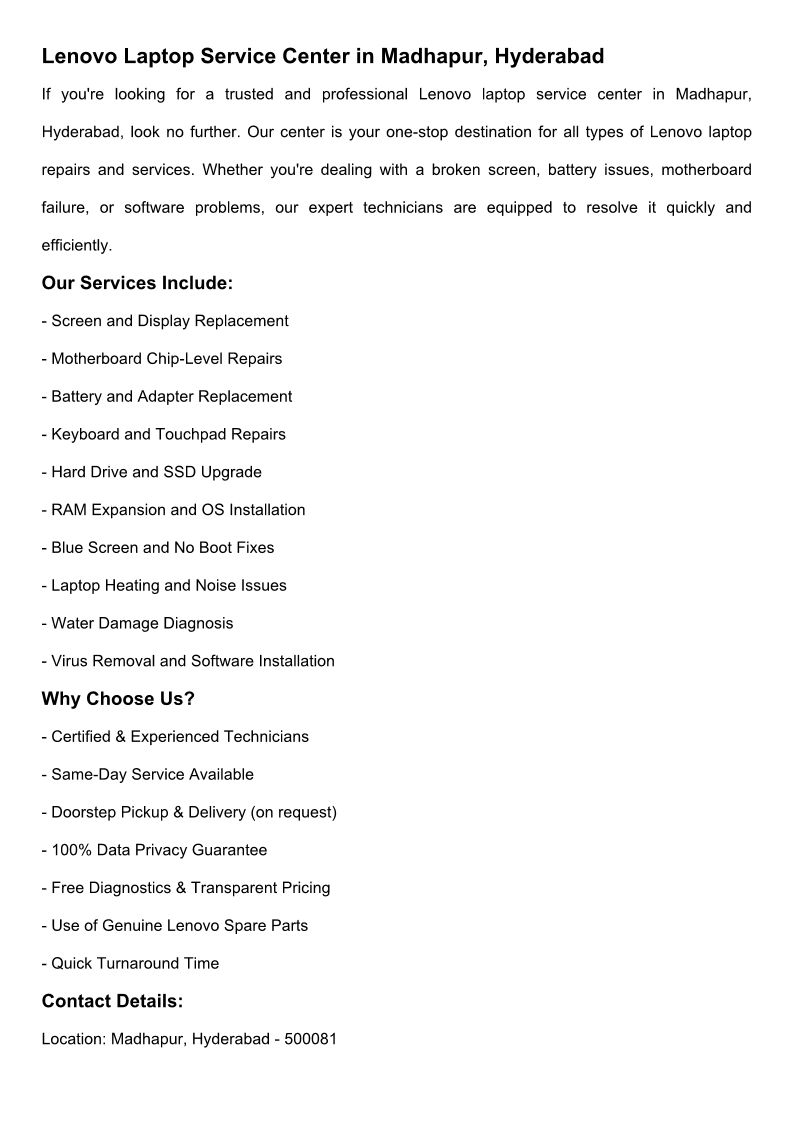 Lenovo Laptop Service Center in Madhapur, Hyderabad

If you're looking for a trusted and professional Lenovo laptop service center in Madhapur, Hyderabad, look no further. Our center is your one-stop destination for all types of Lenovo laptop repairs and services. Whether you're dealing with a broken screen, battery issues, motherboard failure, or software problems, our expert technicians are equipped to resolve it quickly and efficiently.

Our Services Include:

- Screen and Display Replacement

- Motherboard Chip-Level Repairs

- Battery and Adapter Replacement

- Keyboard and Touchpad Repairs

- Hard Drive and SSD Upgrade

- RAM Expansion and OS Installation

- Blue Screen and No Boot Fixes

- Laptop Heating and Noise Issues

- Water Damage Diagnosis

- Virus Removal and Software Installation

Why Choose Us?

- Certified & Experienced Technicians

- Same-Day Service Available

- Doorstep Pickup & Delivery (on request)

- 100% Data Privacy Guarantee

- Free Diagnostics & Transparent Pricing

- Use of Genuine Lenovo Spare Parts

- Quick Turnaround Time

Contact Details:

Location: Madhapur, Hyderabad - 500081